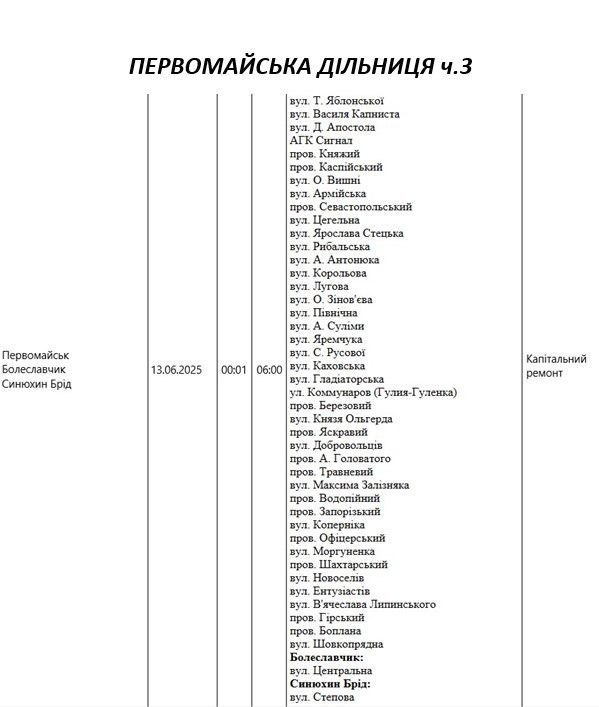 ПЕРВОМАЙСЬКА ДІЛЬНИЦЯ ч.3

| Первомайськ Болеславчик Синюхин Брід | 13.06.2025 | 00:01 | 06:00 | вул. Т. Яблонської вул. Василя Капниста вул. Д. Апостола АГК Сигнал пров. Княжий пров. Каспійський вул. О. Вишні вул. Армійська пров. Севастопольський вул. Цегельна вул. Ярослава Стецька вул. Рибальська вул. А. Антонюка вул. Корольова вул. Лугова вул. О. Зінов'єва вул. Північна вул. А. Суліми вул. Яремчука вул. С. Русової вул. Каховська вул. Гладіаторська ул. Коммунаров (Гулия-Гуленка) пров. Березовий вул. Князя Ольгерда пров. Яскравий вул. Добровольців пров. А. Головатого пров. Травневий вул. Максима Залізняка пров. Водопійний пров. Запорізький вул. Коперніка пров. Офіцерський вул. Моргуненка пров. Шахтарський вул. Новоселів вул. Ентузіастів вул. В'ячеслава Липинського пров. Гірський пров. Боплана вул. Шовкопрядна **Болеславчик:** вул. Центральна **Синюхин Брід:** вул. Степова | Капітальний ремонт |